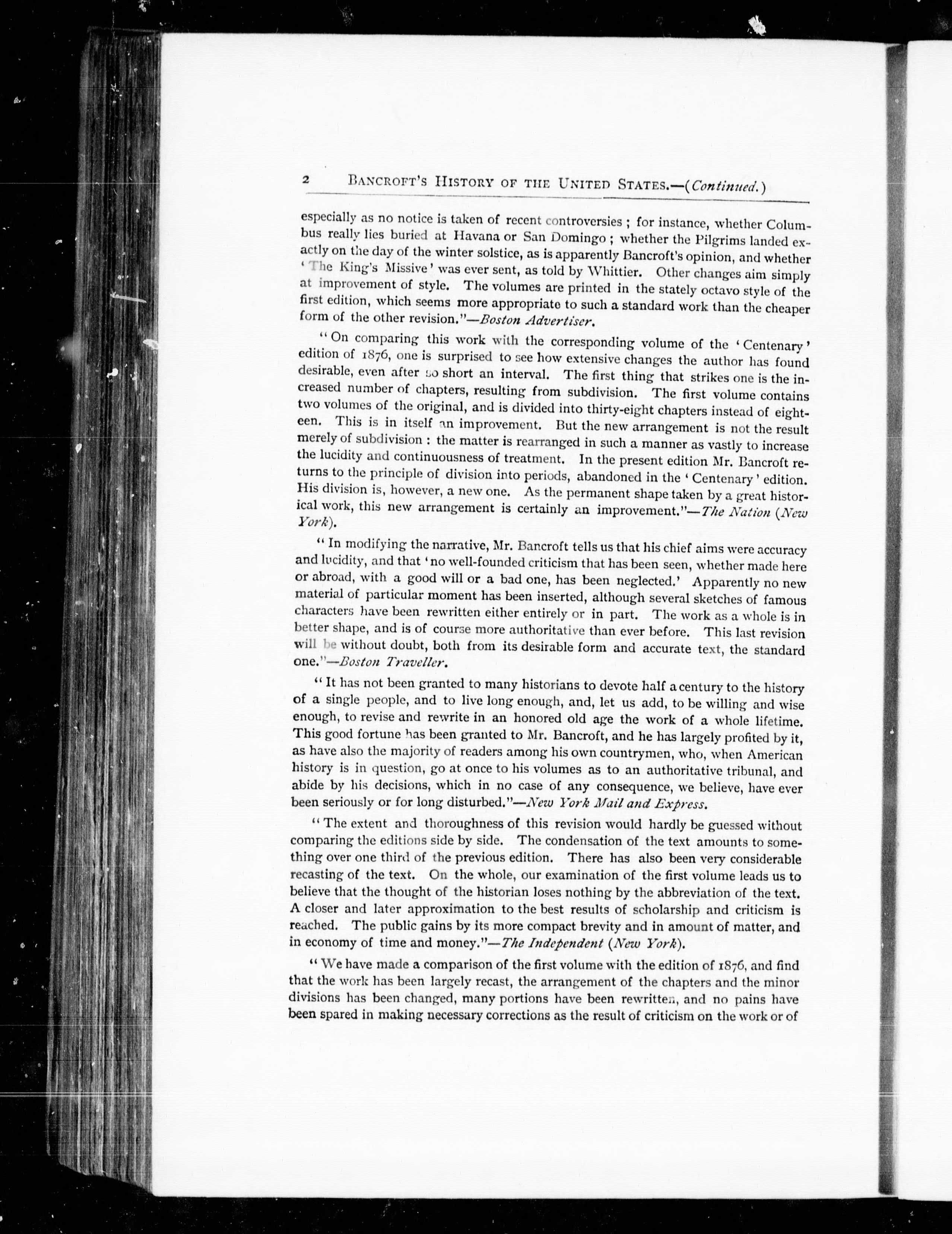 2 BANCROFT'S HISTORY OF THE UNITED STATES.—(Continued.)

especially as no notice is taken of recent controversies; for instance, whether Columbus really lies buried at Havana or San Domingo; whether the Pilgrims landed exactly on the day of the winter solstice, as is apparently Bancroft's opinion, and whether 'The King's Missive' was ever sent, as told by Whittier. Other changes aim simply at improvement of style. The volumes are printed in the stately octavo style of the first edition, which seems more appropriate to such a standard work than the cheaper form of the other revision."—Boston Advertiser.

"On comparing this work with the corresponding volume of the 'Centenary' edition of 1876, one is surprised to see how extensive changes the author has found desirable, even after so short an interval. The first thing that strikes one is the increased number of chapters, resulting from subdivision. The first volume contains two volumes of the original, and is divided into thirty-eight chapters instead of eighteen. This is in itself an improvement. But the new arrangement is not the result merely of subdivision: the matter is rearranged in such a manner as vastly to increase the lucidity and continuousness of treatment. In the present edition Mr. Bancroft returns to the principle of division into periods, abandoned in the 'Centenary' edition. His division is, however, a new one. As the permanent shape taken by a great historical work, this new arrangement is certainly an improvement."—The Nation (New York).

"In modifying the narrative, Mr. Bancroft tells us that his chief aims were accuracy and lucidity, and that 'no well-founded criticism that has been seen, whether made here or abroad, with a good will or a bad one, has been neglected.' Apparently no new material of particular moment has been inserted, although several sketches of famous characters have been rewritten either entirely or in part. The work as a whole is in better shape, and is of course more authoritative than ever before. This last revision will be without doubt, both from its desirable form and accurate text, the standard one."—Boston Traveller.

"It has not been granted to many historians to devote half a century to the history of a single people, and to live long enough, and, let us add, to be willing and wise enough, to revise and rewrite in an honored old age the work of a whole lifetime. This good fortune has been granted to Mr. Bancroft, and he has largely profited by it, as have also the majority of readers among his own countrymen, who, when American history is in question, go at once to his volumes as to an authoritative tribunal, and abide by his decisions, which in no case of any consequence, we believe, have ever been seriously or for long disturbed."—New York Mail and Express.

"The extent and thoroughness of this revision would hardly be guessed without comparing the editions side by side. The condensation of the text amounts to something over one third of the previous edition. There has also been very considerable recasting of the text. On the whole, our examination of the first volume leads us to believe that the thought of the historian loses nothing by the abbreviation of the text. A closer and later approximation to the best results of scholarship and criticism is reached. The public gains by its more compact brevity and in amount of matter, and in economy of time and money."—The Independent (New York).

"We have made a comparison of the first volume with the edition of 1876, and find that the work has been largely recast, the arrangement of the chapters and the minor divisions has been changed, many portions have been rewritten, and no pains have been spared in making necessary corrections as the result of criticism on the work or of